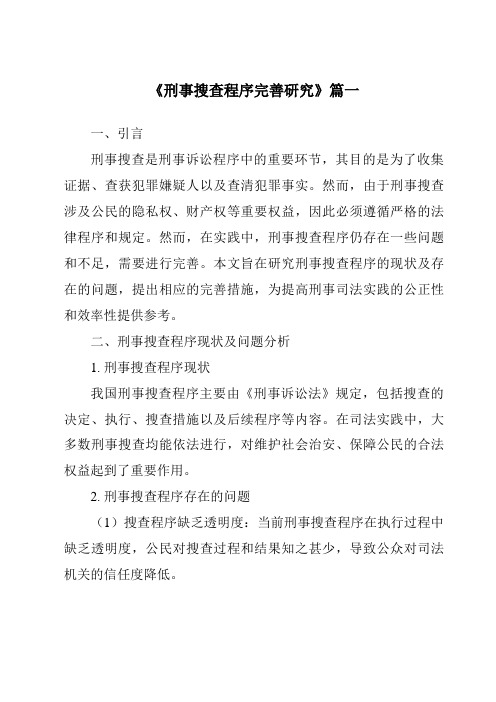 《刑事搜查程序完善研究》篇一

一、引言

刑事搜查是刑事诉讼程序中的重要环节，其目的是为了收集证据、查获犯罪嫌疑人以及查清犯罪事实。然而，由于刑事搜查涉及公民的隐私权、财产权等重要权益，因此必须遵循严格的法律程序和规定。然而，在实践中，刑事搜查程序仍存在一些问题和不足，需要进行完善。本文旨在研究刑事搜查程序的现状及存在的问题，提出相应的完善措施，为提高刑事司法实践的公正性和效率性提供参考。

二、刑事搜查程序现状及问题分析

1. 刑事搜查程序现状

我国刑事搜查程序主要由《刑事诉讼法》规定，包括搜查的决定、执行、搜查措施以及后续程序等内容。在司法实践中，大多数刑事搜查均能依法进行，对维护社会治安、保障公民的合法权益起到了重要作用。

2. 刑事搜查程序存在的问题

（1）搜查程序缺乏透明度：当前刑事搜查程序在执行过程中缺乏透明度，公民对搜查过程和结果知之甚少，导致公众对司法机关的信任度降低。